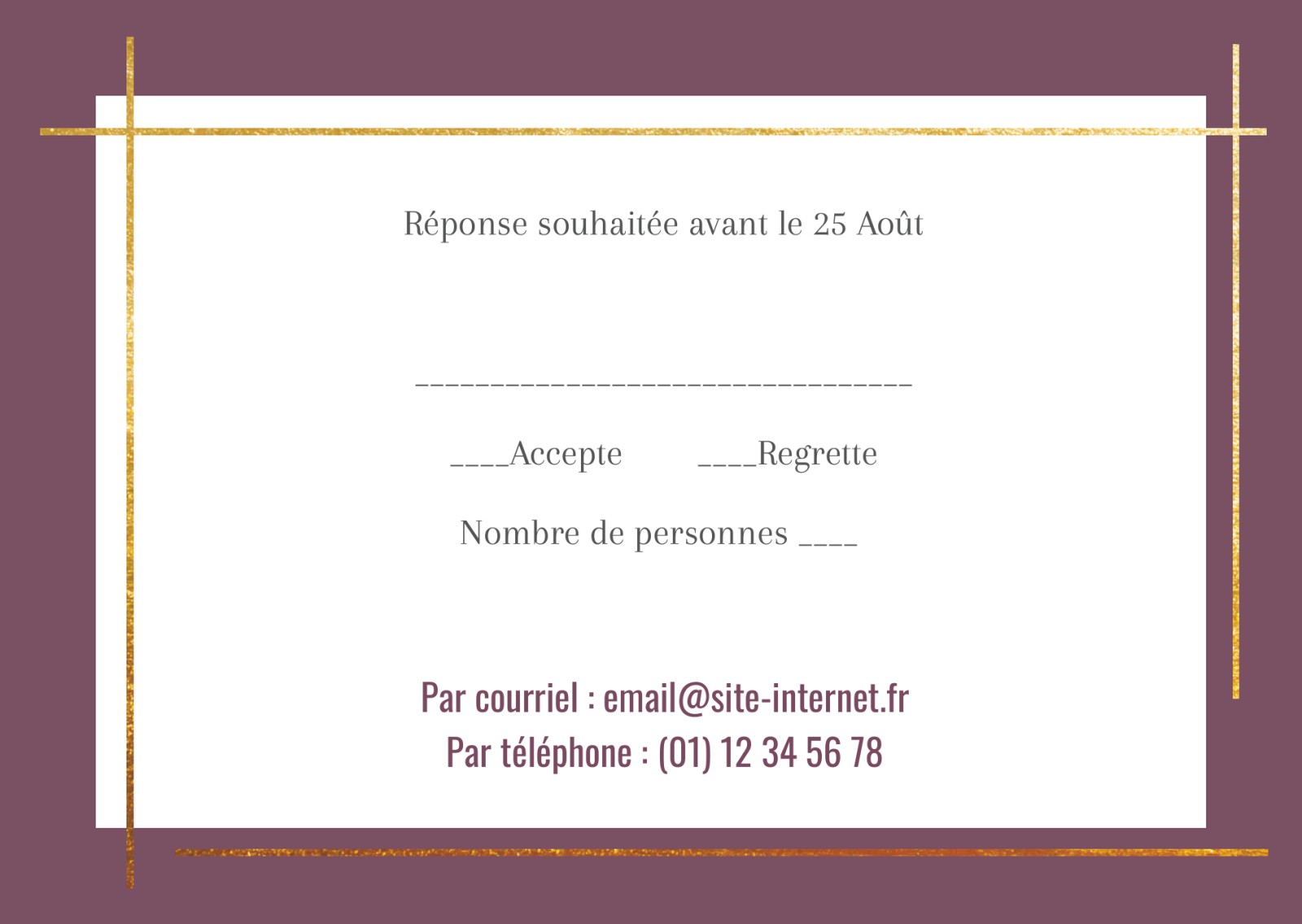 Réponse souhaitée avant le 25 Août

________________________________

____Accepte ____Regrette

Nombre de personnes ____

Par courriel : email@site-internet.fr
Par téléphone : (01) 12 34 56 78